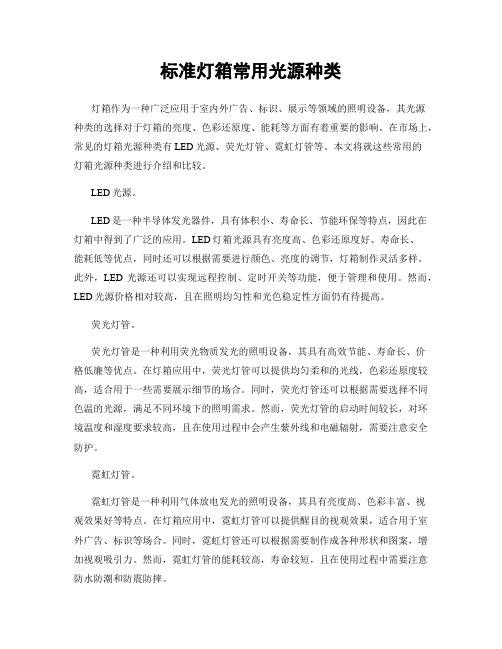 标准灯箱常用光源种类

灯箱作为一种广泛应用于室内外广告、标识、展示等领域的照明设备，其光源种类的选择对于灯箱的亮度、色彩还原度、能耗等方面有着重要的影响。在市场上，常见的灯箱光源种类有LED光源、荧光灯管、霓虹灯管等。本文将就这些常用的灯箱光源种类进行介绍和比较。

LED光源。

LED是一种半导体发光器件，具有体积小、寿命长、节能环保等特点，因此在灯箱中得到了广泛的应用。LED灯箱光源具有亮度高、色彩还原度好、寿命长、能耗低等优点，同时还可以根据需要进行颜色、亮度的调节，灯箱制作灵活多样。此外，LED光源还可以实现远程控制、定时开关等功能，便于管理和使用。然而，LED光源价格相对较高，且在照明均匀性和光色稳定性方面仍有待提高。

荧光灯管。

荧光灯管是一种利用荧光物质发光的照明设备，其具有高效节能、寿命长、价格低廉等优点。在灯箱应用中，荧光灯管可以提供均匀柔和的光线，色彩还原度较高，适合用于一些需要展示细节的场合。同时，荧光灯管还可以根据需要选择不同色温的光源，满足不同环境下的照明需求。然而，荧光灯管的启动时间较长，对环境温度和湿度要求较高，且在使用过程中会产生紫外线和电磁辐射，需要注意安全防护。

霓虹灯管。

霓虹灯管是一种利用气体放电发光的照明设备，其具有亮度高、色彩丰富、视觉效果好等特点。在灯箱应用中，霓虹灯管可以提供醒目的视觉效果，适合用于室外广告、标识等场合。同时，霓虹灯管还可以根据需要制作成各种形状和图案，增加视觉吸引力。然而，霓虹灯管的能耗较高，寿命较短，且在使用过程中需要注意防水防潮和防震防摔。